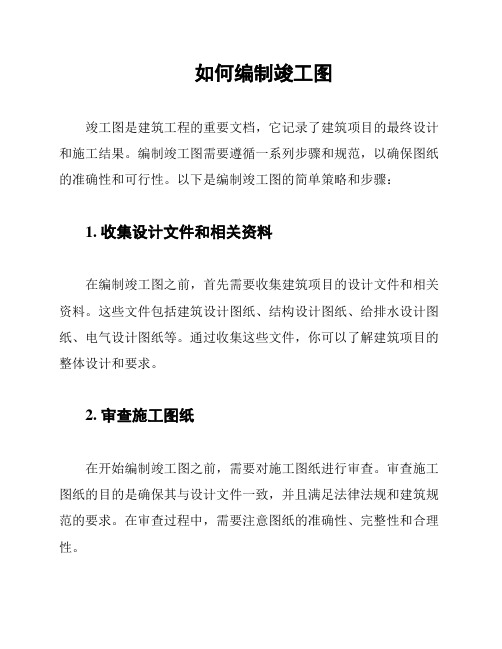 如何编制竣工图

竣工图是建筑工程的重要文档，它记录了建筑项目的最终设计和施工结果。编制竣工图需要遵循一系列步骤和规范，以确保图纸的准确性和可行性。以下是编制竣工图的简单策略和步骤：

1. 收集设计文件和相关资料

在编制竣工图之前，首先需要收集建筑项目的设计文件和相关资料。这些文件包括建筑设计图纸、结构设计图纸、给排水设计图纸、电气设计图纸等。通过收集这些文件，你可以了解建筑项目的整体设计和要求。

2. 审查施工图纸

在开始编制竣工图之前，需要对施工图纸进行审查。审查施工图纸的目的是确保其与设计文件一致，并且满足法律法规和建筑规范的要求。在审查过程中，需要注意图纸的准确性、完整性和合理性。